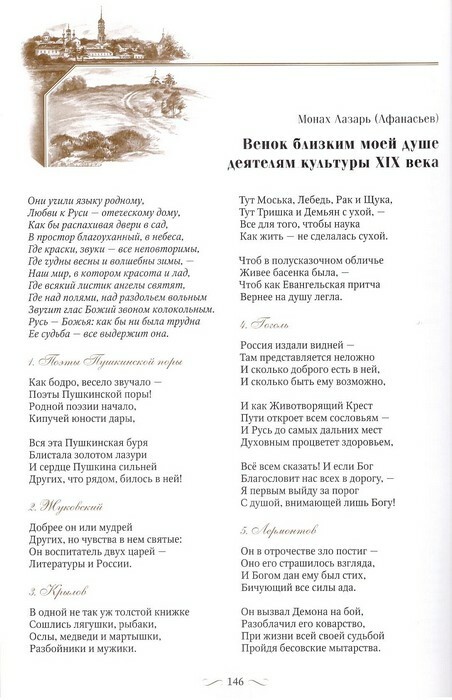 Монах Лазарь (Афанасьев)

Венок близким моей душе деятелям культуры XIX века

Они учили языку родному,
Любви к Руси — отеческому дому,
Как бы распахивая двери в сад,
В простор благоуханный, в небеса,
Где краски, звуки — все неповторимы,
Где чудны весны и волшебны зимы, —
Наш мир, в котором красота и лад,
Где всякий листик ангелы святят,
Где над полями, над раздольем вольным
Звучит глас Божий звоном колокольным.
Русь — Божья: как бы ни была трудна
Ее судьба — все выдержит она.

1. Поэты Пушкинской поры

Как бодро, весело звучало —
Поэты Пушкинской поры!
Родной поэзии начало,
Кипучей юности дары.

Вся эта Пушкинская буря
Блистала золотом лазури
И сердце Пушкина сильней
Других, что рядом, билось в ней!

2. Жуковский

Добрее он или мудрей
Других, но чувства в нем святые:
Он воспитатель двух царей —
Литературы и России.

3. Крылов

В одной не так уж толстой книжке
Сошлись лягушки, рыбаки,
Ослы, медведи и мартышки,
Разбойники и мужики.

Тут Моська, Лебедь, Рак и Щука,
Тут Тришка и Демьян с ухой, —
Все для того, чтобы наука
Как жить — не сделалась сухой.

Чтоб в полусказочном обличье
Живее басенка была, —
Чтоб как Евангельская притча
Вернее на душу легла.

4. Гоголь

Россия издали видней —
Там представляется неложно
И сколько доброго есть в ней,
И сколько быть ему возможно.

И как Животворящий Крест
Пути откроет всем сословьям —
И Русь до самых дальних мест
Духовным процветет здоровьем.

Всё всем сказать! И если Бог
Благословит нас всех в дорогу, —
Я первым выйду за порог
С душой, внимающей лишь Богу!

5. Лермонтов

Он в отрочестве зло постиг —
Оно его страшилось взгляда,
И Богом дан ему был стих,
Бичующий все силы ада.

Он вызвал Демона на бой,
Разоблачил его коварство,
При жизни всей своей судьбой
Пройдя бесовские мытарства.

146